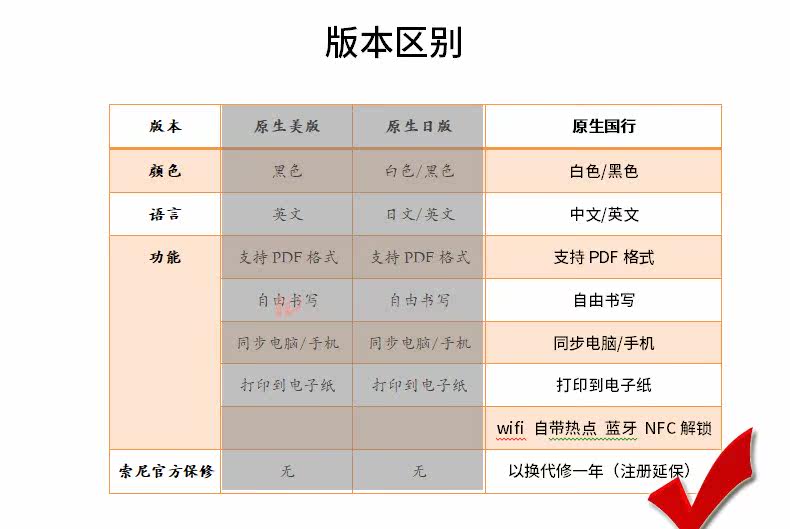 版本区别

| 版本 | 原生美版 | 原生日版 | 原生国行 |
|---|---|---|---|
| 颜色 | 黑色 | 白色/黑色 | 白色/黑色 |
| 语言 | 英文 | 日文/英文 | 中文/英文 |
| 功能 | 支持 PDF 格式 | 支持 PDF 格式 | 支持 PDF 格式 |
| | 自由书写 | 自由书写 | 自由书写 |
| | 同步电脑/手机 | 同步电脑/手机 | 同步电脑/手机 |
| | 打印到电子纸 | 打印到电子纸 | 打印到电子纸 |
| | | | wifi 自带热点 蓝牙 NFC 解锁 |
| 索尼官方保修 | 无 | 无 | 以换代修一年（注册延保） |